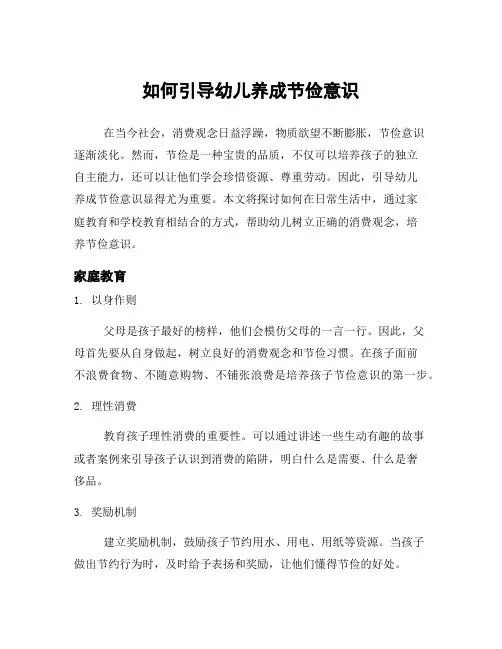 如何引导幼儿养成节俭意识

在当今社会，消费观念日益浮躁，物质欲望不断膨胀，节俭意识逐渐淡化。然而，节俭是一种宝贵的品质，不仅可以培养孩子的独立自主能力，还可以让他们学会珍惜资源、尊重劳动。因此，引导幼儿养成节俭意识显得尤为重要。本文将探讨如何在日常生活中，通过家庭教育和学校教育相结合的方式，帮助幼儿树立正确的消费观念，培养节俭意识。

家庭教育

1. 以身作则

父母是孩子最好的榜样，他们会模仿父母的一言一行。因此，父母首先要从自身做起，树立良好的消费观念和节俭习惯。在孩子面前不浪费食物、不随意购物、不铺张浪费是培养孩子节俭意识的第一步。

2. 理性消费

教育孩子理性消费的重要性。可以通过讲述一些生动有趣的故事或者案例来引导孩子认识到消费的陷阱，明白什么是需要、什么是奢侈品。

3. 奖励机制

建立奖励机制，鼓励孩子节约用水、用电、用纸等资源。当孩子做出节约行为时，及时给予表扬和奖励，让他们懂得节俭的好处。